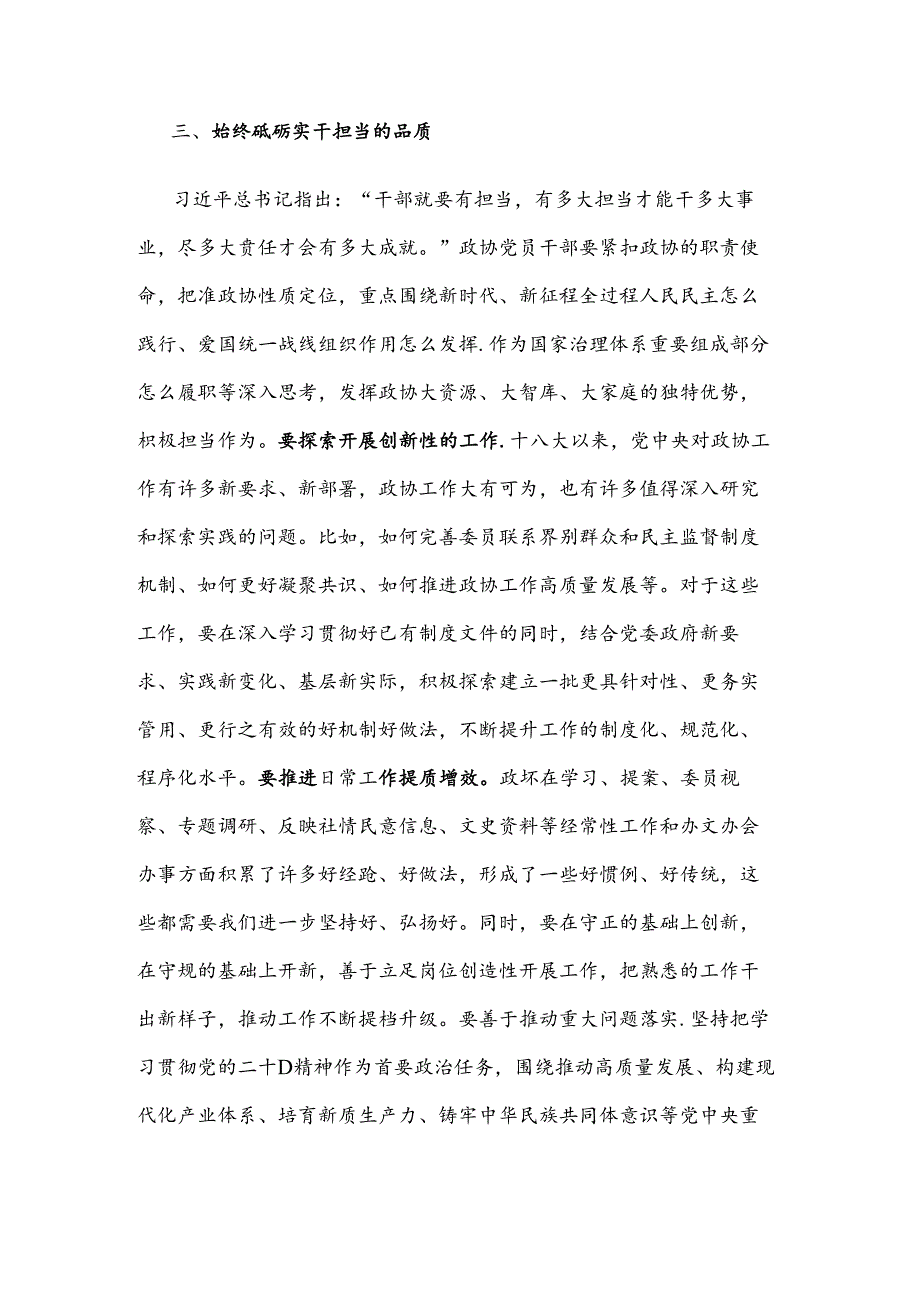 三、始终砥砺实干担当的品质

习近平总书记指出：“干部就要有担当，有多大担当才能干多大事业，尽多大责任才会有多大成就。”政协党员干部要紧扣政协的职责使命，把准政协性质定位，重点围绕新时代、新征程全过程人民民主怎么践行、爱国统一战线组织作用怎么发挥.作为国家治理体系重要组成部分怎么履职等深入思考，发挥政协大资源、大智库、大家庭的独特优势，积极担当作为。要探索开展创新性的工作.十八大以来，党中央对政协工作有许多新要求、新部署，政协工作大有可为，也有许多值得深入研究和探索实践的问题。比如，如何完善委员联系界别群众和民主监督制度机制、如何更好凝聚共识、如何推进政协工作高质量发展等。对于这些工作，要在深入学习贯彻好已有制度文件的同时，结合党委政府新要求、实践新变化、基层新实际，积极探索建立一批更具针对性、更务实管用、更行之有效的好机制好做法，不断提升工作的制度化、规范化、程序化水平。要推进日常工作提质增效。政坏在学习、提案、委员视察、专题调研、反映社情民意信息、文史资料等经常性工作和办文办会办事方面积累了许多好经跄、好做法，形成了一些好惯例、好传统，这些都需要我们进一步坚持好、弘扬好。同时，要在守正的基础上创新，在守规的基础上开新，善于立足岗位创造性开展工作，把熟悉的工作干出新样子，推动工作不断提档升级。要善于推动重大问题落实.坚持把学习贯彻党的二十D精神作为首要政治任务，围绕推动高质量发展、构建现代化产业体系、培育新质生产力、铸牢中华民族共同体意识等党中央重